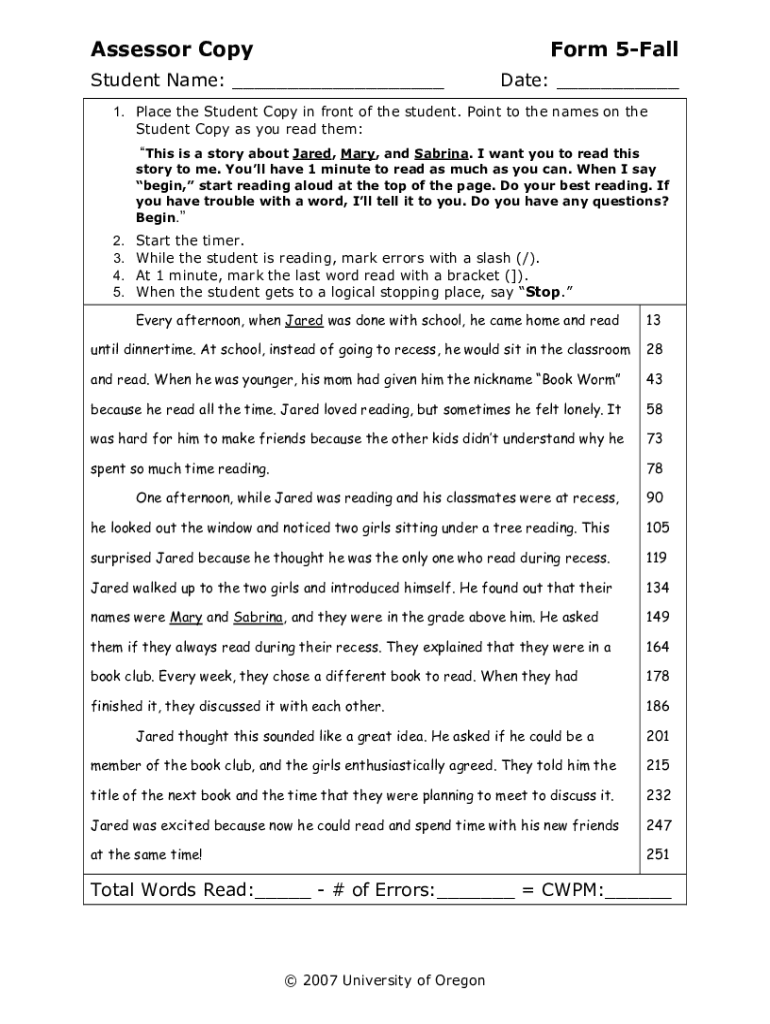 Assessor Copy

Form 5-Fall

Student Name: ___________________

Date: ___________

1. Place the Student Copy in front of the student. Point to the names on the Student Copy as you read them:

"This is a story about Jared, Mary, and Sabrina. I want you to read this story to me. You'll have 1 minute to read as much as you can. When I say "begin," start reading aloud at the top of the page. Do your best reading. If you have trouble with a word, I'll tell it to you. Do you have any questions? Begin."

2. Start the timer.
3. While the student is reading, mark errors with a slash (/).
4. At 1 minute, mark the last word read with a bracket (]).
5. When the student gets to a logical stopping place, say "Stop."

| | |
|---|---|
| Every afternoon, when Jared was done with school, he came home and read | 13 |
| until dinnertime. At school, instead of going to recess, he would sit in the classroom | 28 |
| and read. When he was younger, his mom had given him the nickname "Book Worm" | 43 |
| because he read all the time. Jared loved reading, but sometimes he felt lonely. It | 58 |
| was hard for him to make friends because the other kids didn't understand why he | 73 |
| spent so much time reading. | 78 |
| One afternoon, while Jared was reading and his classmates were at recess, | 90 |
| he looked out the window and noticed two girls sitting under a tree reading. This | 105 |
| surprised Jared because he thought he was the only one who read during recess. | 119 |
| Jared walked up to the two girls and introduced himself. He found out that their | 134 |
| names were Mary and Sabrina, and they were in the grade above him. He asked | 149 |
| them if they always read during their recess. They explained that they were in a | 164 |
| book club. Every week, they chose a different book to read. When they had | 178 |
| finished it, they discussed it with each other. | 186 |
| Jared thought this sounded like a great idea. He asked if he could be a | 201 |
| member of the book club, and the girls enthusiastically agreed. They told him the | 215 |
| title of the next book and the time that they were planning to meet to discuss it. | 232 |
| Jared was excited because now he could read and spend time with his new friends | 247 |
| at the same time! | 251 |

Total Words Read:_____ - # of Errors:_______ = CWPM:______

© 2007 University of Oregon